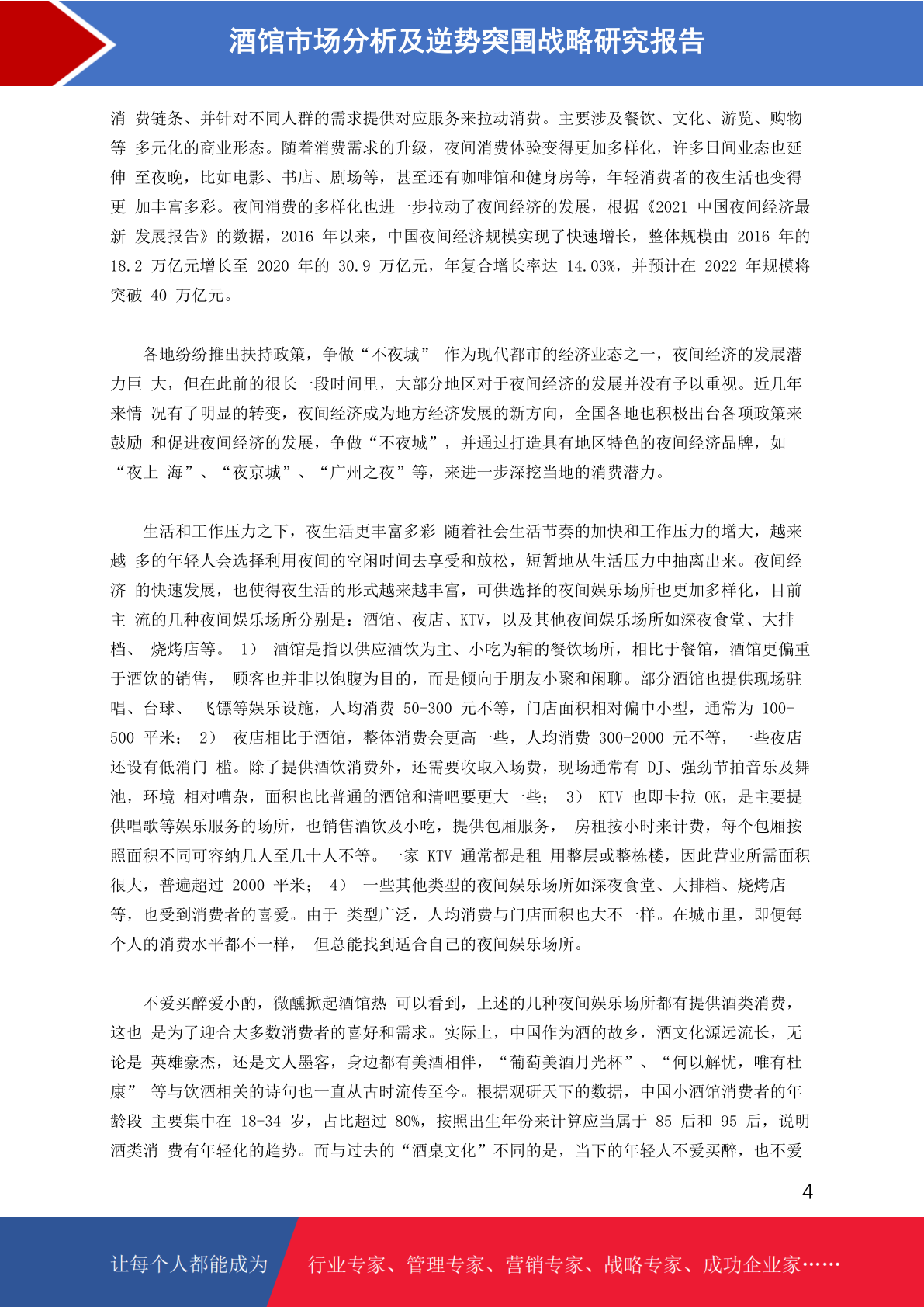 酒馆市场分析及逆势突围战略研究报告

消 费链条、并针对不同人群的需求提供对应服务来拉动消费。主要涉及餐饮、文化、游览、购物等 多元化的商业形态。随着消费需求的升级，夜间消费体验变得更加多样化，许多日间业态也延伸 至夜晚，比如电影、书店、剧场等，甚至还有咖啡馆和健身房等，年轻消费者的夜生活也变得更 加丰富多彩。夜间消费的多样化也进一步拉动了夜间经济的发展，根据《2021 中国夜间经济最新 发展报告》的数据，2016 年以来，中国夜间经济规模实现了快速增长，整体规模由 2016 年的 18.2 万亿元增长至 2020 年的 30.9 万亿元，年复合增长率达 14.03%，并预计在 2022 年规模将突破 40 万亿元。

各地纷纷推出扶持政策，争做“不夜城” 作为现代都市的经济业态之一，夜间经济的发展潜力巨 大，但在此前的很长一段时间里，大部分地区对于夜间经济的发展并没有予以重视。近几年来情 况有了明显的转变，夜间经济成为地方经济发展的新方向，全国各地也积极出台各项政策来鼓励 和促进夜间经济的发展，争做“不夜城”，并通过打造具有地区特色的夜间经济品牌，如“夜上 海”、“夜京城”、“广州之夜”等，来进一步深挖当地的消费潜力。

生活和工作压力之下，夜生活更丰富多彩 随着社会生活节奏的加快和工作压力的增大，越来越 多的年轻人会选择利用夜间的空闲时间去享受和放松，短暂地从生活压力中抽离出来。夜间经济 的快速发展，也使得夜生活的形式越来越丰富，可供选择的夜间娱乐场所也更加多样化，目前主 流的几种夜间娱乐场所分别是：酒馆、夜店、KTV，以及其他夜间娱乐场所如深夜食堂、大排档、 烧烤店等。 1） 酒馆是指以供应酒饮为主、小吃为辅的餐饮场所，相比于餐馆，酒馆更偏重于酒饮的销售， 顾客也并非以饱腹为目的，而是倾向于朋友小聚和闲聊。部分酒馆也提供现场驻唱、台球、 飞镖等娱乐设施，人均消费 50-300 元不等，门店面积相对偏中小型，通常为 100-500 平米； 2） 夜店相比于酒馆，整体消费会更高一些，人均消费 300-2000 元不等，一些夜店还设有低消门 槛。除了提供酒饮消费外，还需要收取入场费，现场通常有 DJ、强劲节拍音乐及舞池，环境 相对嘈杂，面积也比普通的酒馆和清吧要更大一些； 3） KTV 也即卡拉 OK，是主要提供唱歌等娱乐服务的场所，也销售酒饮及小吃，提供包厢服务， 房租按小时来计费，每个包厢按照面积不同可容纳几人至几十人不等。一家 KTV 通常都是租 用整层或整栋楼，因此营业所需面积很大，普遍超过 2000 平米； 4） 一些其他类型的夜间娱乐场所如深夜食堂、大排档、烧烤店等，也受到消费者的喜爱。由于 类型广泛，人均消费与门店面积也大不一样。在城市里，即便每个人的消费水平都不一样， 但总能找到适合自己的夜间娱乐场所。

不爱买醉爱小酌，微醺掀起酒馆热 可以看到，上述的几种夜间娱乐场所都有提供酒类消费，这也 是为了迎合大多数消费者的喜好和需求。实际上，中国作为酒的故乡，酒文化源远流长，无论是 英雄豪杰，还是文人墨客，身边都有美酒相伴，“葡萄美酒月光杯”、“何以解忧，唯有杜康” 等与饮酒相关的诗句也一直从古时流传至今。根据观研天下的数据，中国小酒馆消费者的年龄段 主要集中在 18-34 岁，占比超过 80%，按照出生年份来计算应当属于 85 后和 95 后，说明酒类消 费有年轻化的趋势。而与过去的“酒桌文化”不同的是，当下的年轻人不爱买醉，也不爱

4

让每个人都能成为 行业专家、管理专家、营销专家、战略专家、成功企业家……